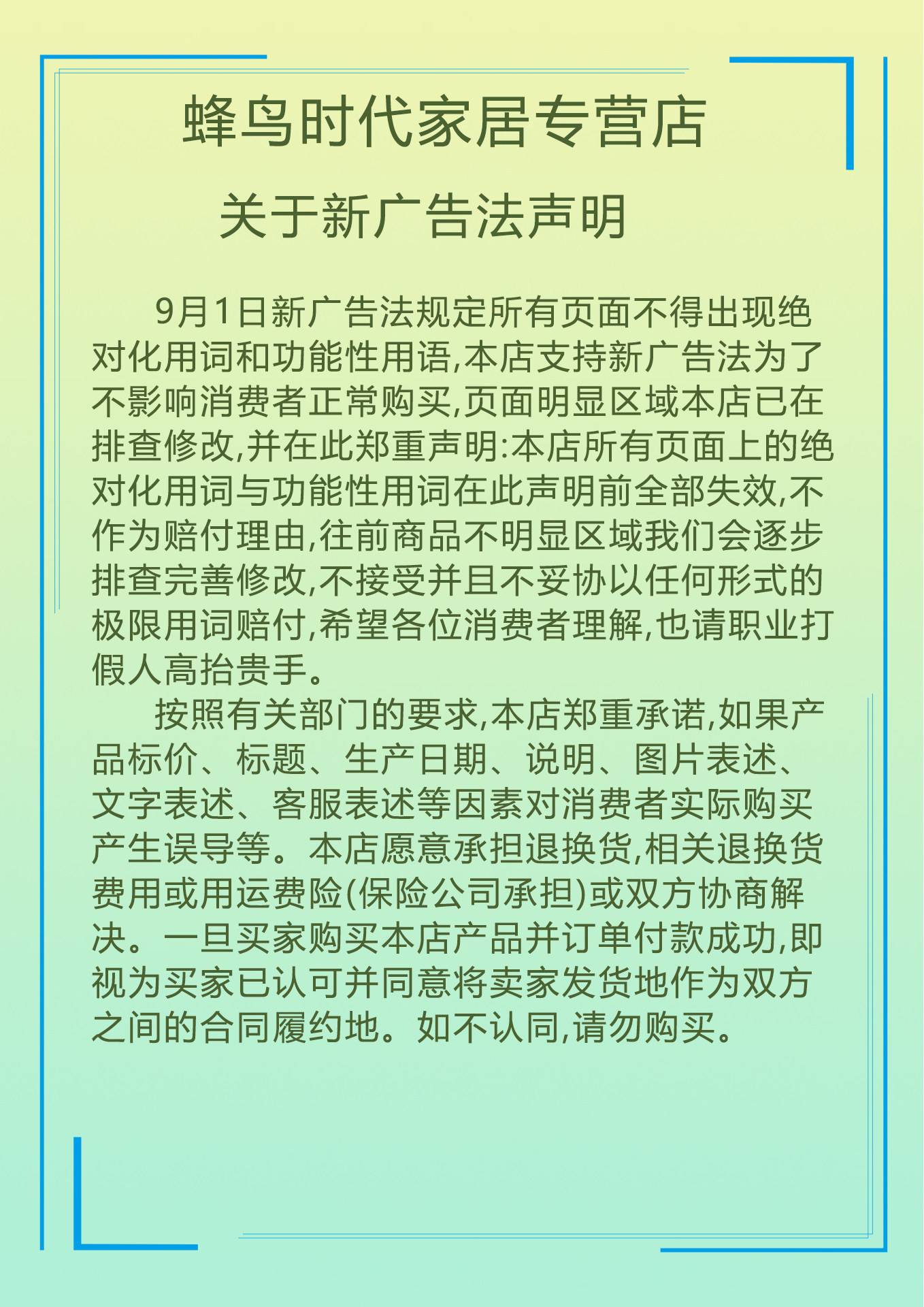 蜂鸟时代家居专营店

关于新广告法声明

9月1日新广告法规定所有页面不得出现绝对化用词和功能性用语,本店支持新广告法为了不影响消费者正常购买,页面明显区域本店已在排查修改,并在此郑重声明:本店所有页面上的绝对化用词与功能性用词在此声明前全部失效,不作为赔付理由,往前商品不明显区域我们会逐步排查完善修改,不接受并且不妥协以任何形式的极限用词赔付,希望各位消费者理解,也请职业打假人高抬贵手。

按照有关部门的要求,本店郑重承诺,如果产品标价、标题、生产日期、说明、图片表述、文字表述、客服表述等因素对消费者实际购买产生误导等。本店愿意承担退换货,相关退换货费用或用运费险(保险公司承担)或双方协商解决。一旦买家购买本店产品并订单付款成功,即视为买家已认可并同意将卖家发货地作为双方之间的合同履约地。如不认同,请勿购买。